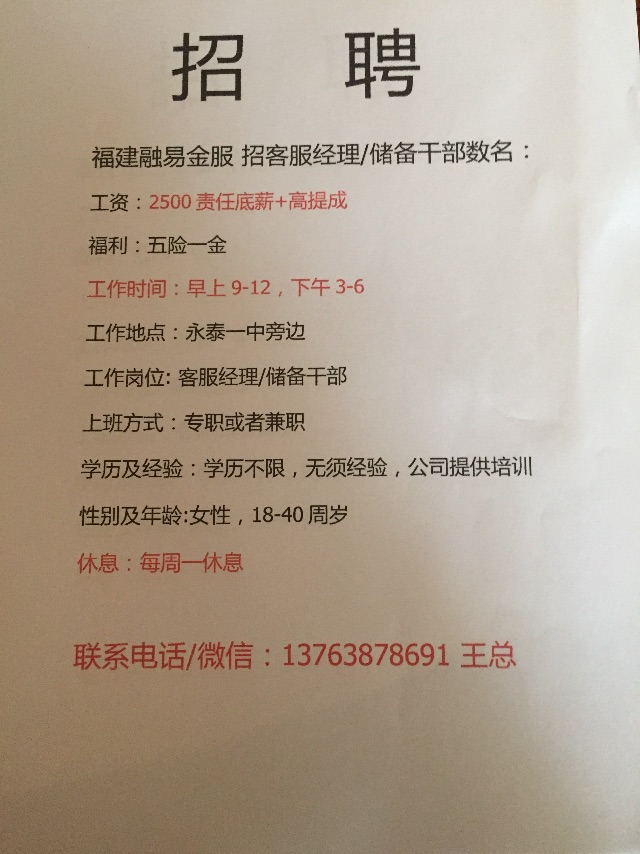 招 聘

福建融易金服 招客服经理/储备干部数名：

工资：2500责任底薪+高提成

福利：五险一金

工作时间：早上9-12，下午3-6

工作地点：永泰一中旁边

工作岗位:客服经理/储备干部

上班方式：专职或者兼职

学历及经验：学历不限，无须经验，公司提供培训

性别及年龄:女性，18-40周岁

休息：每周一休息

联系电话/微信：13763878691 王总